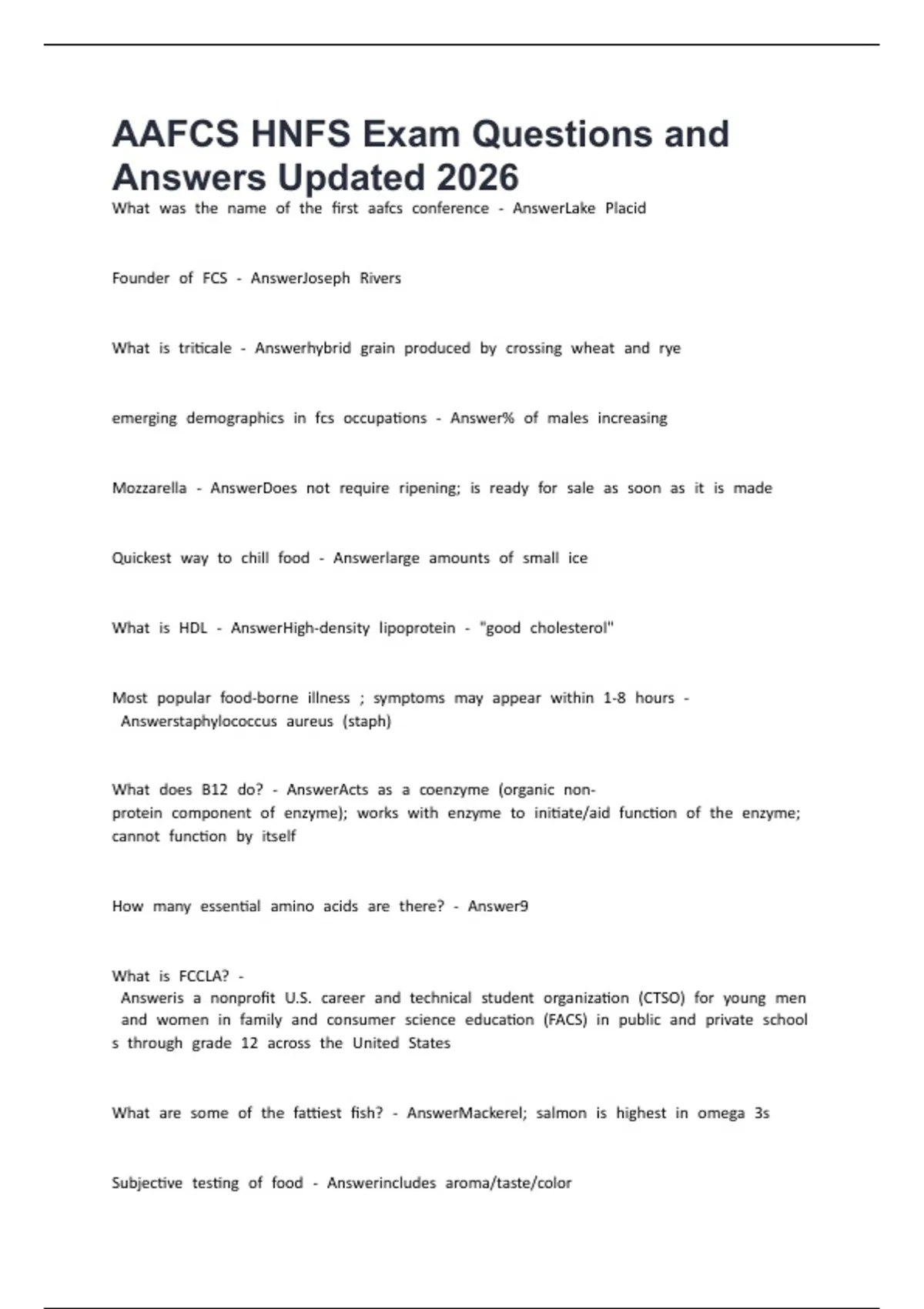 AAFCS HNFS Exam Questions and Answers Updated 2026

What was the name of the first aafcs conference - AnswerLake Placid

Founder of FCS - AnswerJoseph Rivers

What is triticale - Answerhybrid grain produced by crossing wheat and rye

emerging demographics in fcs occupations - Answer% of males increasing

Mozzarella - AnswerDoes not require ripening; is ready for sale as soon as it is made

Quickest way to chill food - Answerlarge amounts of small ice

What is HDL - AnswerHigh-density lipoprotein - "good cholesterol"

Most popular food-borne illness ; symptoms may appear within 1-8 hours - Answerstaphylococcus aureus (staph)

What does B12 do? - AnswerActs as a coenzyme (organic non-protein component of enzyme); works with enzyme to initiate/aid function of the enzyme; cannot function by itself

How many essential amino acids are there? - Answer9

What is FCCLA? - Answeris a nonprofit U.S. career and technical student organization (CTSO) for young men and women in family and consumer science education (FACS) in public and private school s through grade 12 across the United States

What are some of the fattiest fish? - AnswerMackerel; salmon is highest in omega 3s

Subjective testing of food - Answerincludes aroma/taste/color